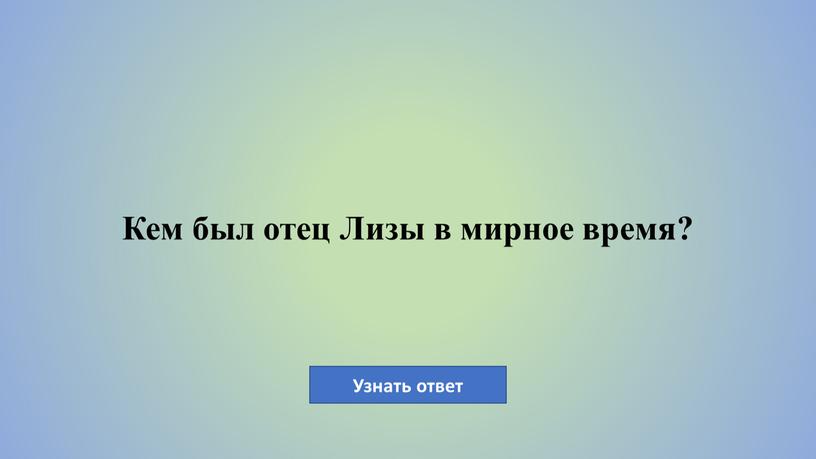 Кем был отец Лизы в мирное время?

Узнать ответ